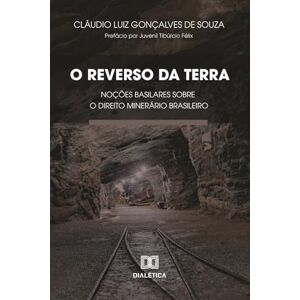 CLÁUDIO LUIZ GONÇALVES DE SOUZA
Prefácio por Juvenil Tibúrcio Félix

O REVERSO DA TERRA

NOÇÕES BASILARES SOBRE O DIREITO MINERÁRIO BRASILEIRO

DIALÉTICA